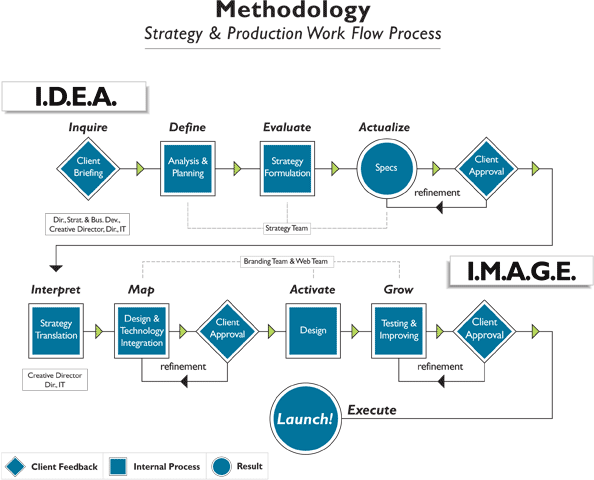 Methodology
Strategy & Production Work Flow Process

I.D.E.A.

Inquire
Client Briefing

Define
Analysis & Planning

Evaluate
Strategy Formulation

Actualize
Specs

Client Approval

refinement

Dir., Strat. & Bus. Dev., Creative Director, Dir., IT

Strategy Team

Branding Team & Web Team

I.M.A.G.E.

Interpret
Strategy Translation

Map
Design & Technology Integration

Client Approval

refinement

Activate
Design

Grow
Testing & Improving

Client Approval

refinement

Creative Director Dir., IT

Launch!

Execute

Client Feedback
Internal Process
Result